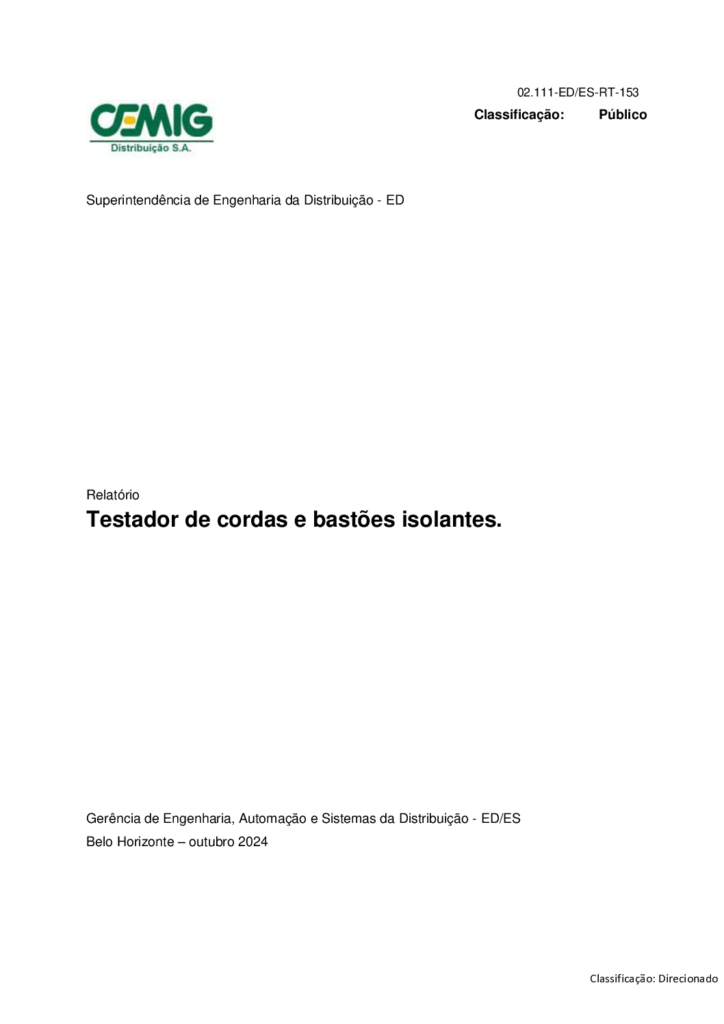 02.111-ED/ES-RT-153

Classificação: Público

CEMIG
Distribuição S.A.

Superintendência de Engenharia da Distribuição - ED

Relatório

Testador de cordas e bastões isolantes.

Gerência de Engenharia, Automação e Sistemas da Distribuição - ED/ES

Belo Horizonte – outubro 2024

Classificação: Direcionado